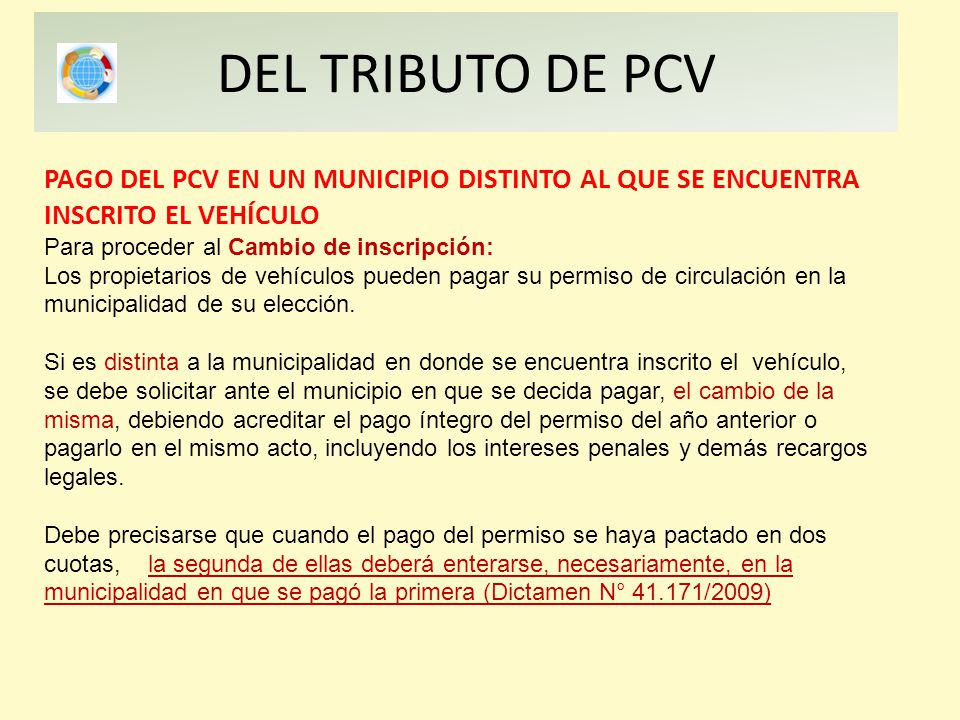 DEL TRIBUTO DE PCV

PAGO DEL PCV EN UN MUNICIPIO DISTINTO AL QUE SE ENCUENTRA INSCRITO EL VEHÍCULO

Para proceder al Cambio de inscripción:
Los propietarios de vehículos pueden pagar su permiso de circulación en la municipalidad de su elección.

Si es distinta a la municipalidad en donde se encuentra inscrito el vehículo, se debe solicitar ante el municipio en que se decida pagar, el cambio de la misma, debiendo acreditar el pago íntegro del permiso del año anterior o pagarlo en el mismo acto, incluyendo los intereses penales y demás recargos legales.

Debe precisarse que cuando el pago del permiso se haya pactado en dos cuotas, la segunda de ellas deberá enterarse, necesariamente, en la municipalidad en que se pagó la primera (Dictamen N° 41.171/2009)